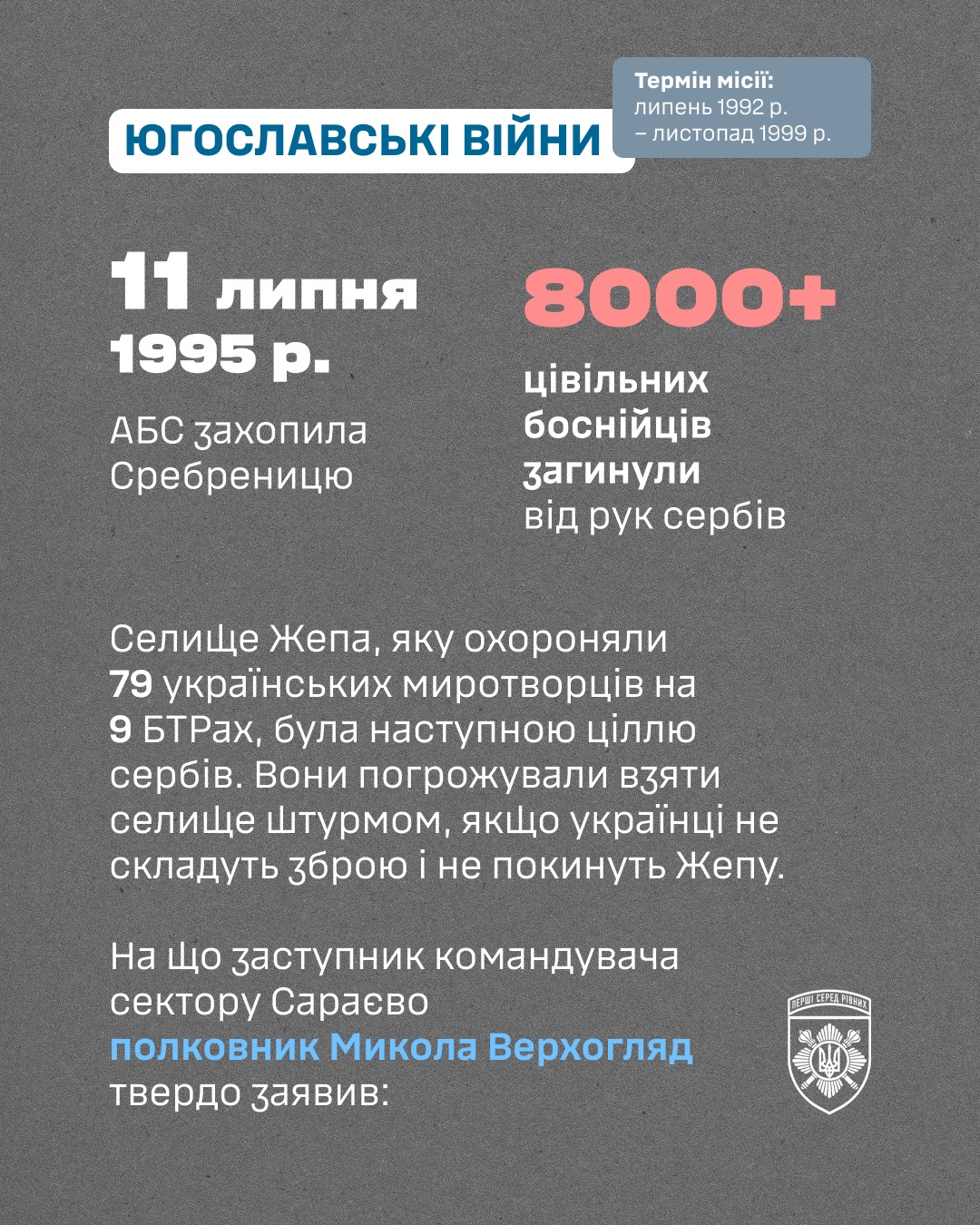 ЮГОСЛАВСЬКІ ВІЙНИ

Термін місії:
липень 1992 р.
– листопад 1999 р.

11 липня
1995 р.

АБС захопила Сребреницю

8000+

цівільних
боснійців
загинули
від рук сербів

Селище Жепа, яку охороняли 79 українських миротворців на 9 БТРах, була наступною ціллю сербів. Вони погрожували взяти селище штурмом, якщо українці не складуть зброю і не покинуть Жепу.

На що заступник командувача сектору Сараєво полковник Микола Верхогляд твердо заявив:

ПЕРШІ СЕРЕД РІВНИХ